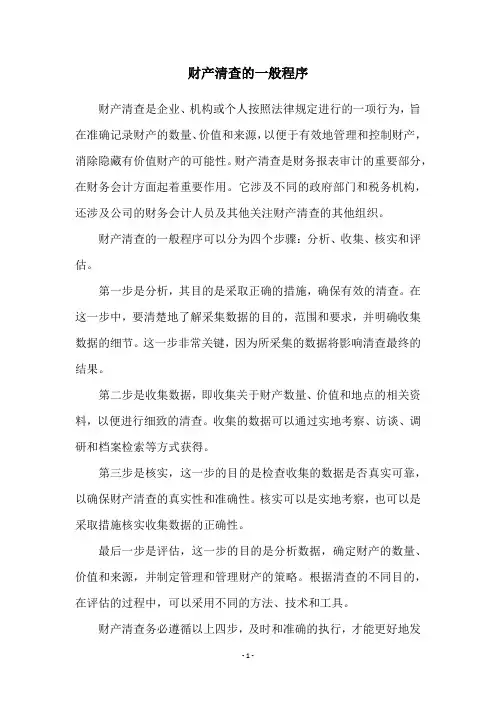 财产清查的一般程序

财产清查是企业、机构或个人按照法律规定进行的一项行为，旨在准确记录财产的数量、价值和来源，以便于有效地管理和控制财产，消除隐藏有价值财产的可能性。财产清查是财务报表审计的重要部分，在财务会计方面起着重要作用。它涉及不同的政府部门和税务机构，还涉及公司的财务会计人员及其他关注财产清查的其他组织。

财产清查的一般程序可以分为四个步骤：分析、收集、核实和评估。

第一步是分析，其目的是采取正确的措施，确保有效的清查。在这一步中，要清楚地了解采集数据的目的，范围和要求，并明确收集数据的细节。这一步非常关键，因为所采集的数据将影响清查最终的结果。

第二步是收集数据，即收集关于财产数量、价值和地点的相关资料，以便进行细致的清查。收集的数据可以通过实地考察、访谈、调研和档案检索等方式获得。

第三步是核实，这一步的目的是检查收集的数据是否真实可靠，以确保财产清查的真实性和准确性。核实可以是实地考察，也可以是采取措施核实收集数据的正确性。

最后一步是评估，这一步的目的是分析数据，确定财产的数量、价值和来源，并制定管理和管理财产的策略。根据清查的不同目的，在评估的过程中，可以采用不同的方法、技术和工具。

财产清查务必遵循以上四步，及时和准确的执行，才能更好地发

- 1 -